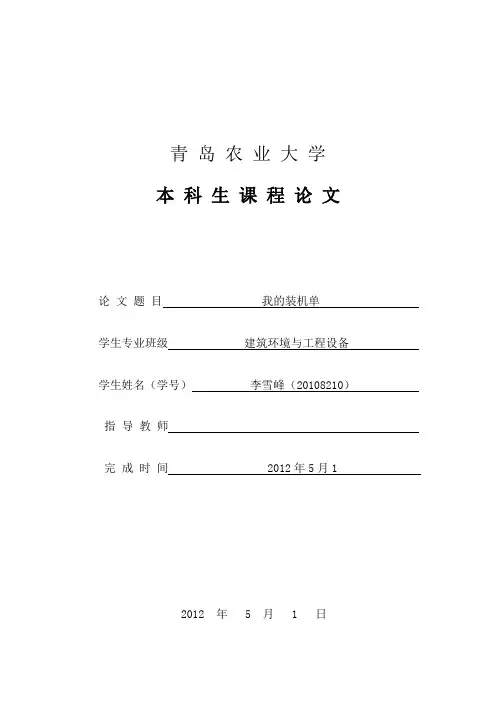 青岛农业大学

本科生课程论文

论文题目 我的装机单

学生专业班级 建筑环境与工程设备

学生姓名（学号） 李雪峰（20108210）

指导教师

完成时间 2012年5月1

2012 年 5 月 1 日